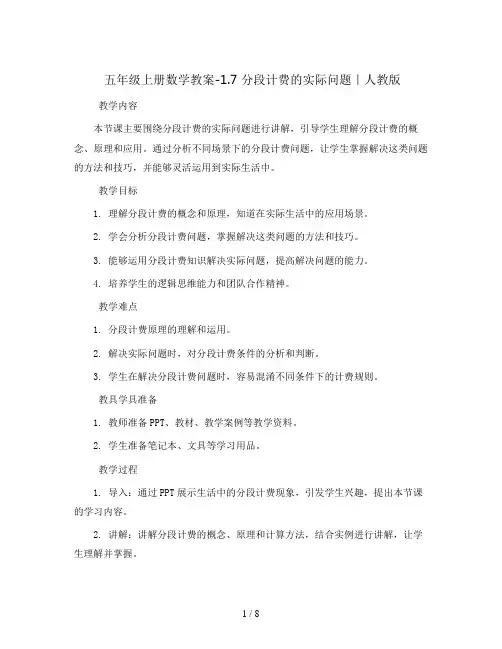 五年级上册数学教案-1.7 分段计费的实际问题｜人教版

教学内容

本节课主要围绕分段计费的实际问题进行讲解，引导学生理解分段计费的概念、原理和应用。通过分析不同场景下的分段计费问题，让学生掌握解决这类问题的方法和技巧，并能够灵活运用到实际生活中。

教学目标

1. 理解分段计费的概念和原理，知道在实际生活中的应用场景。

2. 学会分析分段计费问题，掌握解决这类问题的方法和技巧。

3. 能够运用分段计费知识解决实际问题，提高解决问题的能力。

4. 培养学生的逻辑思维能力和团队合作精神。

教学难点

1. 分段计费原理的理解和运用。

2. 解决实际问题时，对分段计费条件的分析和判断。

3. 学生在解决分段计费问题时，容易混淆不同条件下的计费规则。

教具学具准备

1. 教师准备 PPT、教材、教学案例等教学资料。

2. 学生准备笔记本、文具等学习用品。

教学过程

1. 导入：通过 PPT 展示生活中的分段计费现象，引发学生兴趣，提出本节课的学习内容。

2. 讲解：讲解分段计费的概念、原理和计算方法，结合实例进行讲解，让学生理解并掌握。

1 / 8